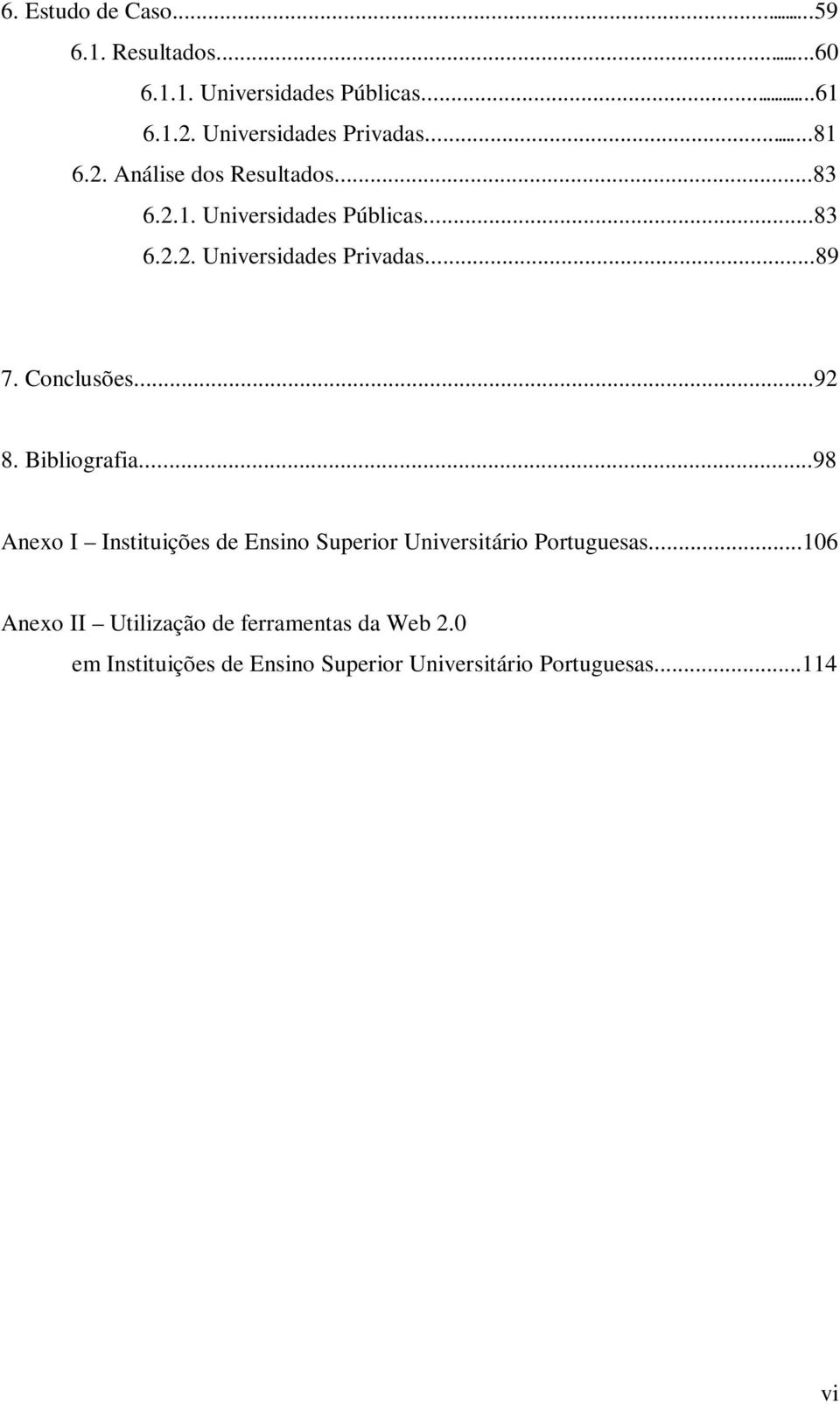 6. Estudo de Caso...59
6.1. Resultados...60
6.1.1. Universidades Públicas...61
6.1.2. Universidades Privadas...81
6.2. Análise dos Resultados...83
6.2.1. Universidades Públicas...83
6.2.2. Universidades Privadas...89

7. Conclusões...92

8. Bibliografia...98

Anexo I – Instituições de Ensino Superior Universitário Portuguesas...106

Anexo II – Utilização de ferramentas da Web 2.0 em Instituições de Ensino Superior Universitário Portuguesas...114

vi